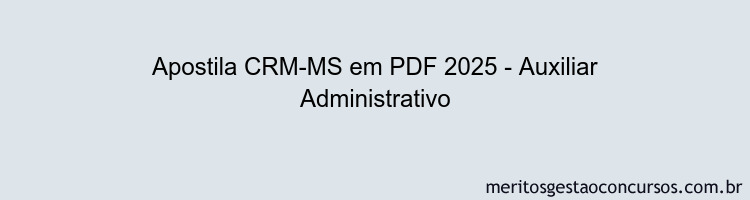 Apostila CRM-MS em PDF 2025 - Auxiliar Administrativo

meritosgestaoconcursos.com.br